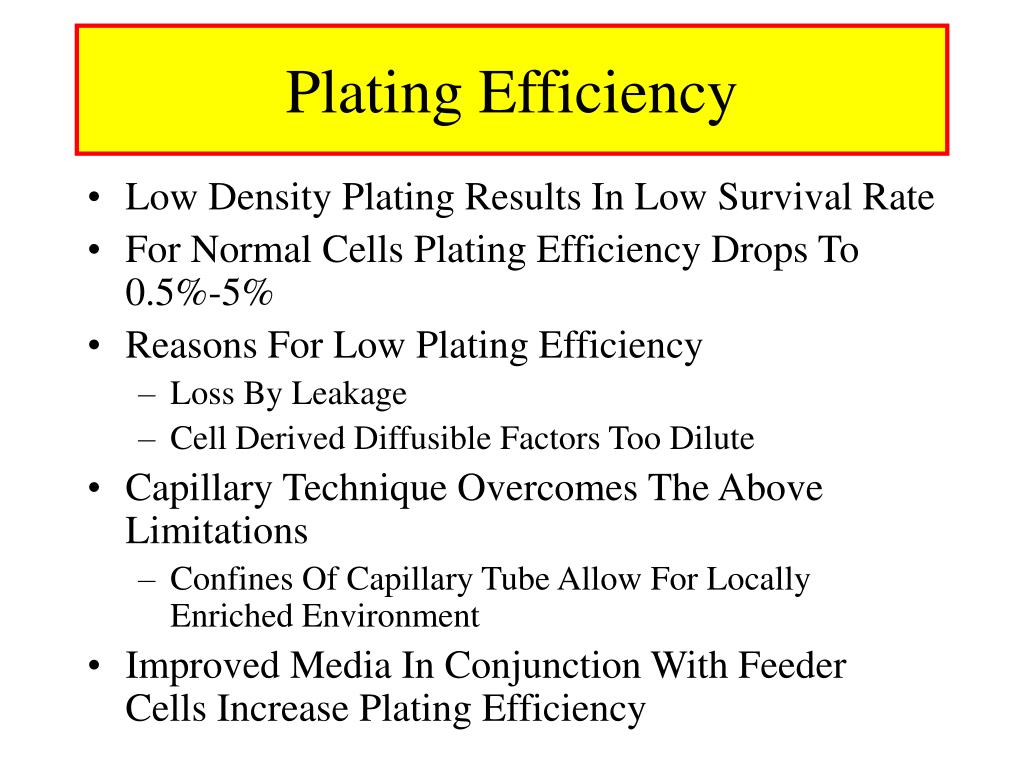 Plating Efficiency

• Low Density Plating Results In Low Survival Rate
• For Normal Cells Plating Efficiency Drops To 0.5%-5%
• Reasons For Low Plating Efficiency
– Loss By Leakage
– Cell Derived Diffusible Factors Too Dilute
• Capillary Technique Overcomes The Above Limitations
– Confines Of Capillary Tube Allow For Locally Enriched Environment
• Improved Media In Conjunction With Feeder Cells Increase Plating Efficiency